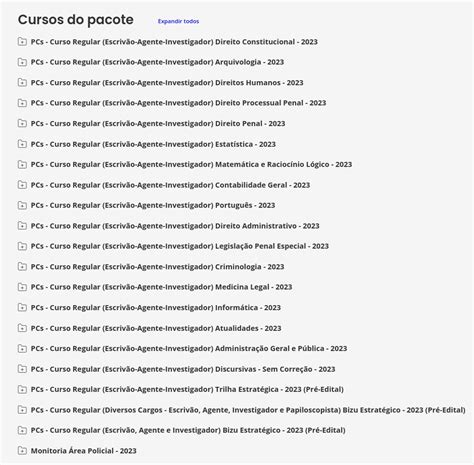 Cursos do pacote

Expandir todos

PCs - Curso Regular (Escrivão-Agente-Investigador) Direito Constitucional - 2023

PCs - Curso Regular (Escrivão-Agente-Investigador) Arquivologia - 2023

PCs - Curso Regular (Escrivão-Agente-Investigador) Direitos Humanos - 2023

PCs - Curso Regular (Escrivão-Agente-Investigador) Direito Processual Penal - 2023

PCs - Curso Regular (Escrivão-Agente-Investigador) Direito Penal - 2023

PCs - Curso Regular (Escrivão-Agente-Investigador) Estatística - 2023

PCs - Curso Regular (Escrivão-Agente-Investigador) Matemática e Raciocínio Lógico - 2023

PCs - Curso Regular (Escrivão-Agente-Investigador) Contabilidade Geral - 2023

PCs - Curso Regular (Escrivão-Agente-Investigador) Português - 2023

PCs - Curso Regular (Escrivão-Agente-Investigador) Direito Administrativo - 2023

PCs - Curso Regular (Escrivão-Agente-Investigador) Legislação Penal Especial - 2023

PCs - Curso Regular (Escrivão-Agente-Investigador) Criminologia - 2023

PCs - Curso Regular (Escrivão-Agente-Investigador) Medicina Legal - 2023

PCs - Curso Regular (Escrivão-Agente-Investigador) Informática - 2023

PCs - Curso Regular (Escrivão-Agente-Investigador) Atualidades - 2023

PCs - Curso Regular (Escrivão-Agente-Investigador) Administração Geral e Pública - 2023

PCs - Curso Regular (Escrivão-Agente-Investigador) Discursivas - Sem Correção - 2023

PCs - Curso Regular (Escrivão-Agente-Investigador) Trilha Estratégica - 2023 (Pré-Edital)

PCs - Curso Regular (Diversos Cargos - Escrivão, Agente, Investigador e Papiloscopista) Bizu Estratégico - 2023 (Pré-Edital)

PCs - Curso Regular (Escrivão, Agente e Investigador) Bizu Estratégico - 2023 (Pré-Edital)

Monitoria Área Policial - 2023